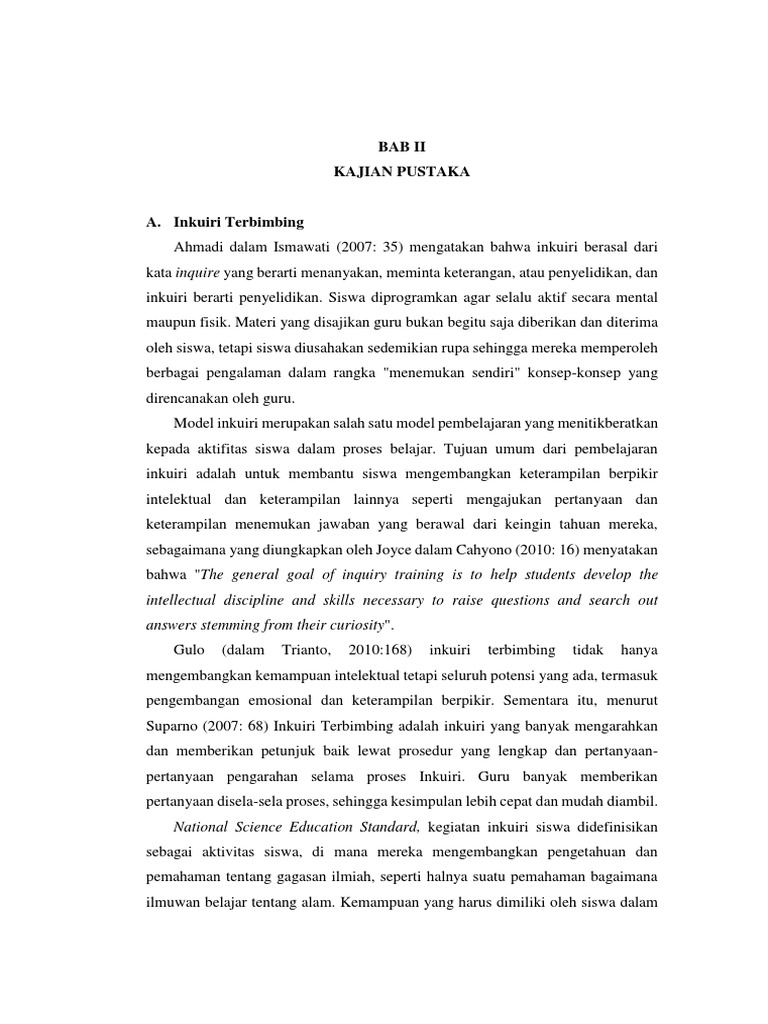 BAB II
KAJIAN PUSTAKA

A. Inkuiri Terbimbing

Ahmadi dalam Ismawati (2007: 35) mengatakan bahwa inkuiri berasal dari kata inquire yang berarti menanyakan, meminta keterangan, atau penyelidikan, dan inkuiri berarti penyelidikan. Siswa diprogramkan agar selalu aktif secara mental maupun fisik. Materi yang disajikan guru bukan begitu saja diberikan dan diterima oleh siswa, tetapi siswa diusahakan sedemikian rupa sehingga mereka memperoleh berbagai pengalaman dalam rangka "menemukan sendiri" konsep-konsep yang direncanakan oleh guru.

Model inkuiri merupakan salah satu model pembelajaran yang menitikberatkan kepada aktifitas siswa dalam proses belajar. Tujuan umum dari pembelajaran inkuiri adalah untuk membantu siswa mengembangkan keterampilan berpikir intelektual dan keterampilan lainnya seperti mengajukan pertanyaan dan keterampilan menemukan jawaban yang berawal dari keingin tahuan mereka, sebagaimana yang diungkapkan oleh Joyce dalam Cahyono (2010: 16) menyatakan bahwa "The general goal of inquiry training is to help students develop the intellectual discipline and skills necessary to raise questions and search out answers stemming from their curiosity".

Gulo (dalam Trianto, 2010:168) inkuiri terbimbing tidak hanya mengembangkan kemampuan intelektual tetapi seluruh potensi yang ada, termasuk pengembangan emosional dan keterampilan berpikir. Sementara itu, menurut Suparno (2007: 68) Inkuiri Terbimbing adalah inkuiri yang banyak mengarahkan dan memberikan petunjuk baik lewat prosedur yang lengkap dan pertanyaan-pertanyaan pengarahan selama proses Inkuiri. Guru banyak memberikan pertanyaan disela-sela proses, sehingga kesimpulan lebih cepat dan mudah diambil.

National Science Education Standard, kegiatan inkuiri siswa didefinisikan sebagai aktivitas siswa, di mana mereka mengembangkan pengetahuan dan pemahaman tentang gagasan ilmiah, seperti halnya suatu pemahaman bagaimana ilmuwan belajar tentang alam. Kemampuan yang harus dimiliki oleh siswa dalam